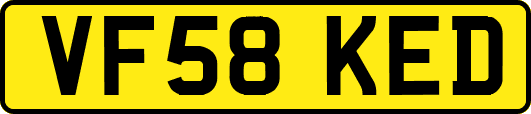 VF58 KED